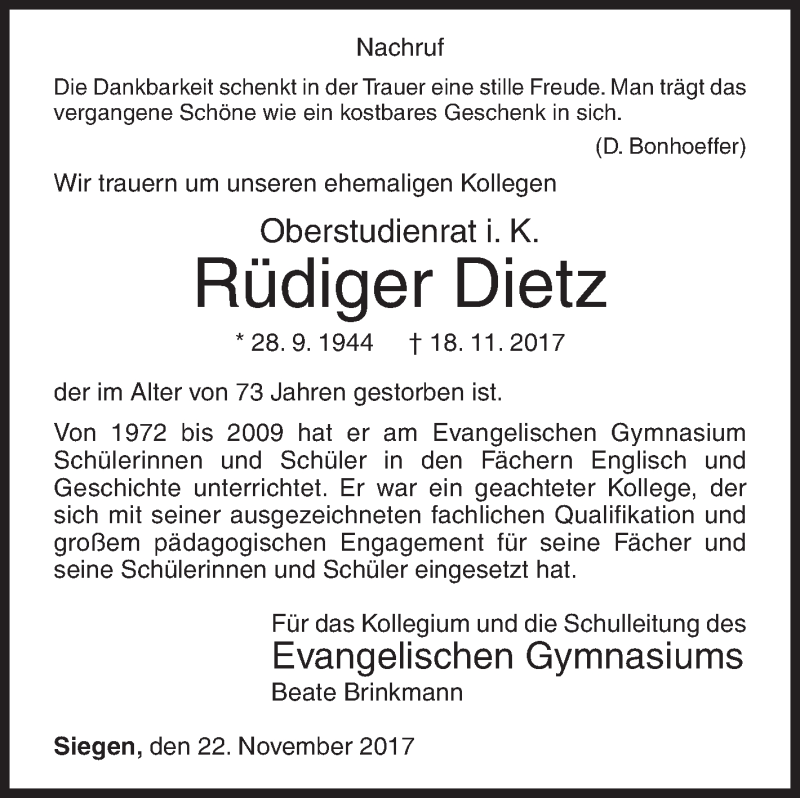 Nachruf

Die Dankbarkeit schenkt in der Trauer eine stille Freude. Man trägt das vergangene Schöne wie ein kostbares Geschenk in sich.

(D. Bonhoeffer)

Wir trauern um unseren ehemaligen Kollegen

Oberstudienrat i. K.

Rüdiger Dietz

* 28. 9. 1944 † 18. 11. 2017

der im Alter von 73 Jahren gestorben ist.

Von 1972 bis 2009 hat er am Evangelischen Gymnasium Schülerinnen und Schüler in den Fächern Englisch und Geschichte unterrichtet. Er war ein geachteter Kollege, der sich mit seiner ausgezeichneten fachlichen Qualifikation und großem pädagogischen Engagement für seine Fächer und seine Schülerinnen und Schüler eingesetzt hat.

Für das Kollegium und die Schulleitung des

Evangelischen Gymnasiums

Beate Brinkmann

Siegen, den 22. November 2017